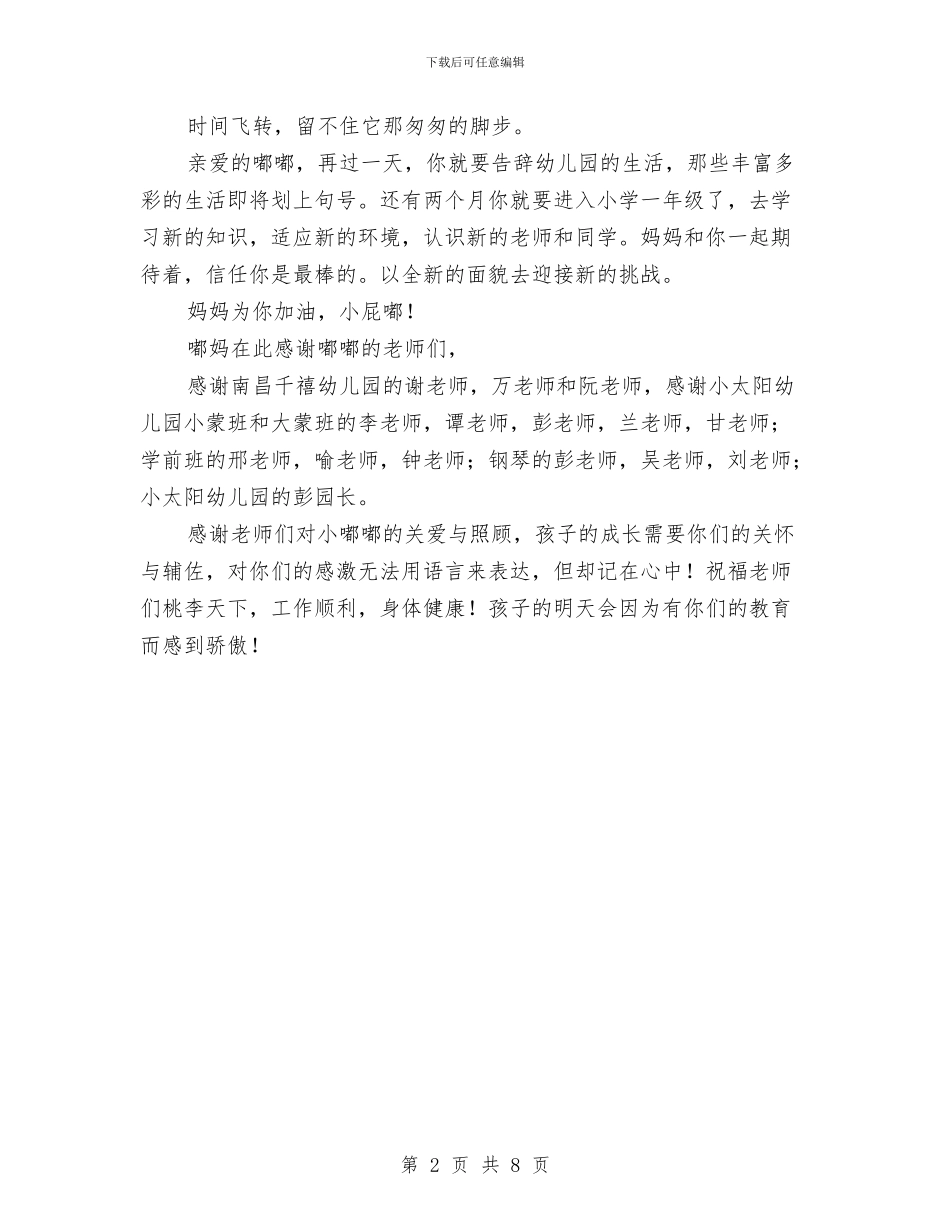 下载后可任意编辑

时间飞转，留不住它那匆匆的脚步。

亲爱的嘟嘟，再过一天，你就要告辞幼儿园的生活，那些丰富多彩的生活即将划上句号。还有两个月你就要进入小学一年级了，去学习新的知识，适应新的环境，认识新的老师和同学。妈妈和你一起期待着，信任你是最棒的。以全新的面貌去迎接新的挑战。

妈妈为你加油，小屁嘟！

嘟妈在此感谢嘟嘟的老师们，

感谢南昌千禧幼儿园的谢老师，万老师和阮老师，感谢小太阳幼儿园小蒙班和大蒙班的李老师，谭老师，彭老师，兰老师，甘老师；学前班的邢老师，喻老师，钟老师；钢琴的彭老师，吴老师，刘老师；小太阳幼儿园的彭园长。

感谢老师们对小嘟嘟的关爱与照顾，孩子的成长需要你们的关怀与辅佐，对你们的感激无法用语言来表达，但却记在心中！祝福老师们桃李天下，工作顺利，身体健康！孩子的明天会因为有你们的教育而感到骄傲！

第 2 页 共 8 页